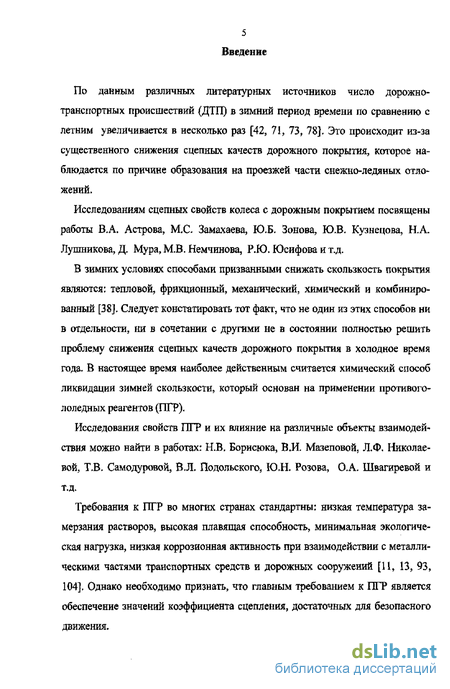 5

Введение

По данным различных литературных источников число дорожно-транспортных происшествий (ДТП) в зимний период времени по сравнению с летним увеличивается в несколько раз [42, 71, 73, 78]. Это происходит из-за существенного снижения сцепных качеств дорожного покрытия, которое наблюдается по причине образования на проезжей части снежно-ледяных отложений.

Исследованиям сцепных свойств колеса с дорожным покрытием посвящены работы В.А. Астрова, М.С. Замахаева, Ю.Б. Зонова, Ю.В. Кузнецова, Н.А. Лушникова, Д. Мура, М.В. Немчинова, Р.Ю. Юсифова и т.д.

В зимних условиях способами призванными снижать скользкость покрытия являются: тепловой, фрикционный, механический, химический и комбинированный [38]. Следует констатировать тот факт, что не один из этих способов ни в отдельности, ни в сочетании с другими не в состоянии полностью решить проблему снижения сцепных качеств дорожного покрытия в холодное время года. В настоящее время наиболее действенным считается химический способ ликвидации зимней скользкости, который основан на применении противогололедных реагентов (ПГР).

Исследования свойств ПГР и их влияние на различные объекты взаимодействия можно найти в работах: Н.В. Борисюка, В.И. Мазеповой, Л.Ф. Николаевой, Т.В. Самодуровой, В.Л. Подольского, Ю.Н. Розова, О.А. Швагиревой и т.д.

Требования к ПГР во многих странах стандартны: низкая температура замерзания растворов, высокая плавящая способность, минимальная экологическая нагрузка, низкая коррозионная активность при взаимодействии с металлическими частями транспортных средств и дорожных сооружений [11, 13, 93, 104]. Однако необходимо признать, что главным требованием к ПГР является обеспечение значений коэффициента сцепления, достаточных для безопасного движения.

dsLib.net
библиотека диссертаций